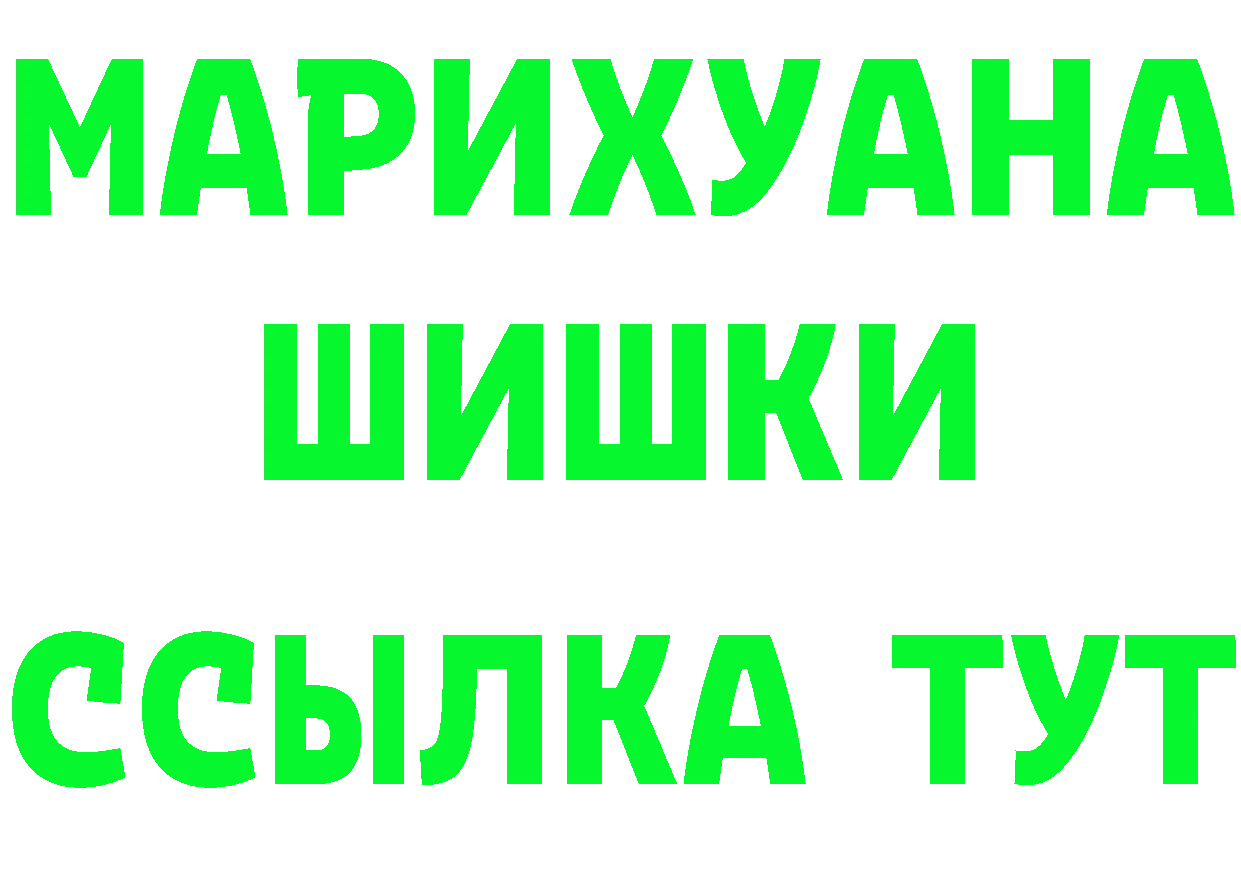 МАРИХУАНА
ШИШКИ
ССЫЛКА ТУТ